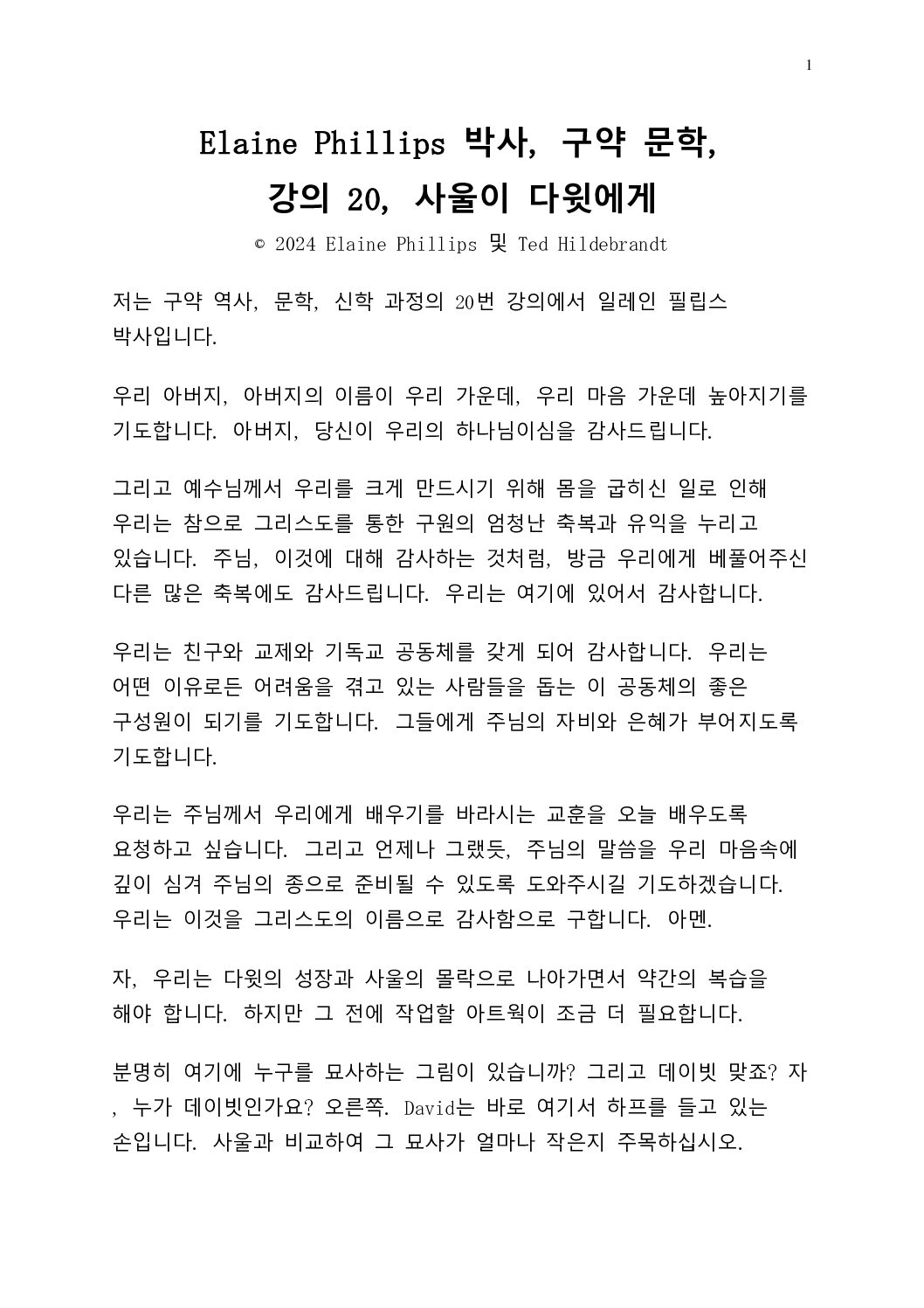 1

Elaine Phillips 박사, 구약 문학,
강의 20, 사울이 다윗에게

© 2024 Elaine Phillips 및 Ted Hildebrandt

저는 구약 역사, 문학, 신학 과정의 20번 강의에서 일레인 필립스 박사입니다.

우리 아버지, 아버지의 이름이 우리 가운데, 우리 마음 가운데 높아지기를 기도합니다. 아버지, 당신이 우리의 하나님이심을 감사드립니다.

그리고 예수님께서 우리를 크게 만드시기 위해 몸을 굽히신 일로 인해 우리는 참으로 그리스도를 통한 구원의 엄청난 축복과 유익을 누리고 있습니다. 주님, 이것에 대해 감사하는 것처럼, 방금 우리에게 베풀어주신 다른 많은 축복에도 감사드립니다. 우리는 여기에 있어서 감사합니다.

우리는 친구와 교제와 기독교 공동체를 갖게 되어 감사합니다. 우리는 어떤 이유로든 어려움을 겪고 있는 사람들을 돕는 이 공동체의 좋은 구성원이 되기를 기도합니다. 그들에게 주님의 자비와 은혜가 부어지도록 기도합니다.

우리는 주님께서 우리에게 배우기를 바라시는 교훈을 오늘 배우도록 요청하고 싶습니다. 그리고 언제나 그랬듯, 주님의 말씀을 우리 마음속에 깊이 심겨 주님의 종으로 준비될 수 있도록 도와주시길 기도하겠습니다. 우리는 이것을 그리스도의 이름으로 감사함으로 구합니다. 아멘.

자, 우리는 다윗의 성장과 사울의 몰락으로 나아가면서 약간의 복습을 해야 합니다. 하지만 그 전에 작업할 아트웍이 조금 더 필요합니다.

분명히 여기에 누구를 묘사하는 그림이 있습니까? 그리고 데이빗 맞죠? 자, 누가 데이빗인가요? 오른쪽. David는 바로 여기서 하프를 들고 있는 손입니다. 사울과 비교하여 그 묘사가 얼마나 작은지 주목하십시오.